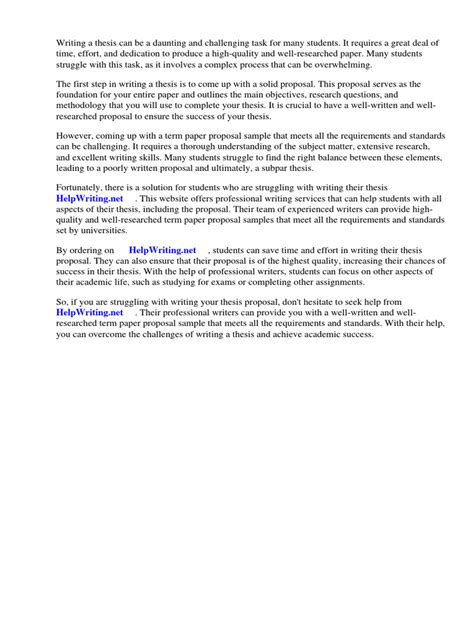 Writing a thesis can be a daunting and challenging task for many students. It requires a great deal of time, effort, and dedication to produce a high-quality and well-researched paper. Many students struggle with this task, as it involves a complex process that can be overwhelming.

The first step in writing a thesis is to come up with a solid proposal. This proposal serves as the foundation for your entire paper and outlines the main objectives, research questions, and methodology that you will use to complete your thesis. It is crucial to have a well-written and well-researched proposal to ensure the success of your thesis.

However, coming up with a term paper proposal sample that meets all the requirements and standards can be challenging. It requires a thorough understanding of the subject matter, extensive research, and excellent writing skills. Many students struggle to find the right balance between these elements, leading to a poorly written proposal and ultimately, a subpar thesis.

Fortunately, there is a solution for students who are struggling with writing their thesis HelpWriting.net . This website offers professional writing services that can help students with all aspects of their thesis, including the proposal. Their team of experienced writers can provide high-quality and well-researched term paper proposal samples that meet all the requirements and standards set by universities.

By ordering on HelpWriting.net , students can save time and effort in writing their thesis proposal. They can also ensure that their proposal is of the highest quality, increasing their chances of success in their thesis. With the help of professional writers, students can focus on other aspects of their academic life, such as studying for exams or completing other assignments.

So, if you are struggling with writing your thesis proposal, don't hesitate to seek help from HelpWriting.net . Their professional writers can provide you with a well-written and well-researched term paper proposal sample that meets all the requirements and standards. With their help, you can overcome the challenges of writing a thesis and achieve academic success.